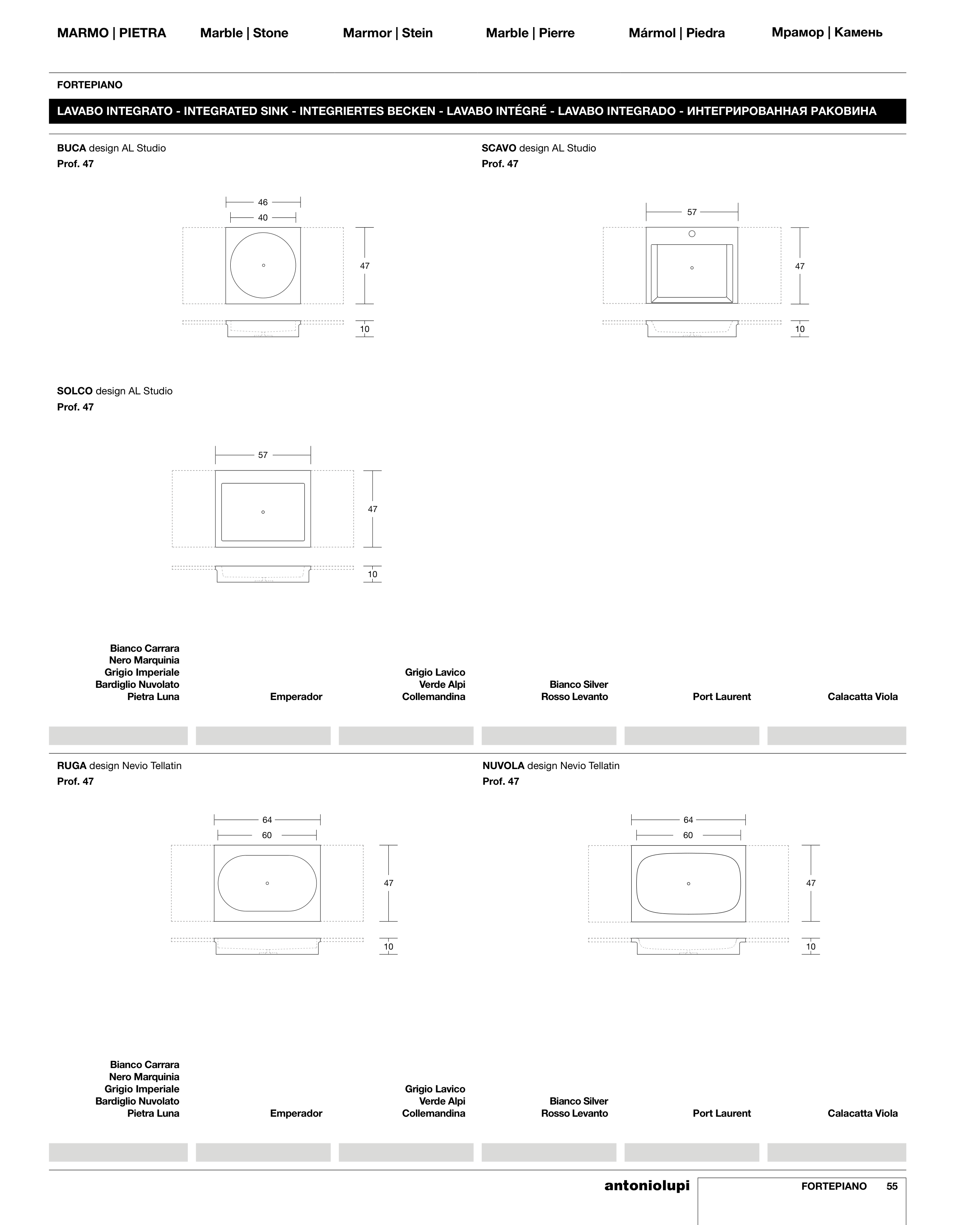 MARMO | PIETRA Marble | Stone Marmor | Stein Marble | Pierre Mármol | Piedra Мрамор | Камень

FORTEPIANO

LAVABO INTEGRATO - INTEGRATED SINK - INTEGRIERTES BECKEN - LAVABO INTÉGRÉ - LAVABO INTEGRADO - ИНТЕГРИРОВАННАЯ РАКОВИНА

BUCA design AL Studio
Prof. 47

46
40
47
10

SCAVO design AL Studio
Prof. 47

57
47
10

SOLCO design AL Studio
Prof. 47

57
47
10

Bianco Carrara
Nero Marquinia
Grigio Imperiale
Bardiglio Nuvolato
Pietra Luna

Emperador

Grigio Lavico
Verde Alpi
Collemandina

Bianco Silver
Rosso Levanto

Port Laurent

Calacatta Viola

RUGA design Nevio Tellatin
Prof. 47

64
60
47
10

NUVOLA design Nevio Tellatin
Prof. 47

64
60
47
10

Bianco Carrara
Nero Marquinia
Grigio Imperiale
Bardiglio Nuvolato
Pietra Luna

Emperador

Grigio Lavico
Verde Alpi
Collemandina

Bianco Silver
Rosso Levanto

Port Laurent

Calacatta Viola

antoniolupi FORTEPIANO 55